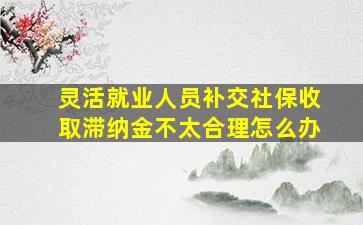 灵活就业人员补交社保收取滞纳金不太合理怎么办